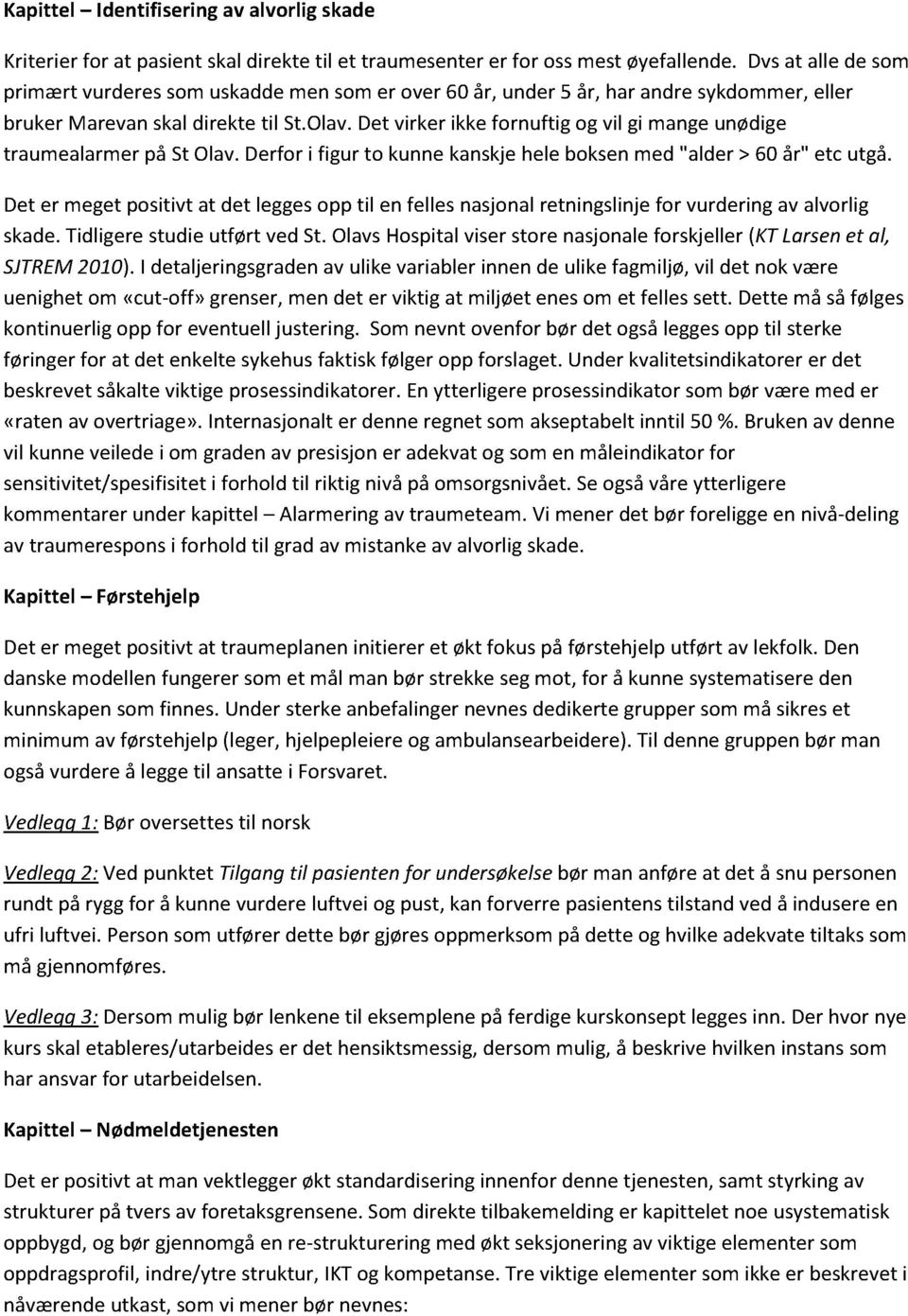 Kapittel – Identifisering av alvorlig skade

Kriterier for at pasient skal direkte til et traumesenter er for oss mest øyefallende. Dvs at alle de som primært vurderes som uskadde men som er over 60 år, under 5 år, har andre sykdommer, eller bruker Marevan skal direkte til St.Olav. Det virker ikke fornuftig og vil gi mange unødige traumealarmer på St Olav. Derfor i figur to kunne kanskje hele boksen med "alder > 60 år" etc utgå.

Det er meget positivt at det legges opp til en felles nasjonal retningslinje for vurdering av alvorlig skade. Tidligere studie utført ved St. Olavs Hospital viser store nasjonale forskjeller (KT Larsen et al, SJTREM 2010). I detaljeringsgraden av ulike variabler innen de ulike fagmiljø, vil det nok være uenighet om «cut-off» grenser, men det er viktig at miljøet enes om et felles sett. Dette må så følges kontinuerlig opp for eventuell justering. Som nevnt ovenfor bør det også legges opp til sterke føringer for at det enkelte sykehus faktisk følger opp forslaget. Under kvalitetsindikatorer er det beskrevet såkalte viktige prosessindikatorer. En ytterligere prosessindikator som bør være med er «raten av overtriage». Internasjonalt er denne regnet som akseptabelt inntil 50 %. Bruken av denne vil kunne veilede i om graden av presisjon er adekvat og som en måleindikator for sensitivitet/spesifisitet i forhold til riktig nivå på omsorgsnivået. Se også våre ytterligere kommentarer under kapittel – Alarmering av traumeteam. Vi mener det bør foreligge en nivå-deling av traumerespons i forhold til grad av mistanke av alvorlig skade.

Kapittel – Førstehjelp

Det er meget positivt at traumeplanen initierer et økt fokus på førstehjelp utført av lekfolk. Den danske modellen fungerer som et mål man bør strekke seg mot, for å kunne systematisere den kunnskapen som finnes. Under sterke anbefalinger nevnes dedikerte grupper som må sikres et minimum av førstehjelp (leger, hjelpepleiere og ambulansearbeidere). Til denne gruppen bør man også vurdere å legge til ansatte i Forsvaret.

Vedlegg 1: Bør oversettes til norsk

Vedlegg 2: Ved punktet Tilgang til pasienten for undersøkelse bør man anføre at det å snu personen rundt på rygg for å kunne vurdere luftvei og pust, kan forverre pasientens tilstand ved å indusere en ufri luftvei. Person som utfører dette bør gjøres oppmerksom på dette og hvilke adekvate tiltaks som må gjennomføres.

Vedlegg 3: Dersom mulig bør lenkene til eksemplene på ferdige kurskonsept legges inn. Der hvor nye kurs skal etableres/utarbeides er det hensiktsmessig, dersom mulig, å beskrive hvilken instans som har ansvar for utarbeidelsen.

Kapittel – Nødmeldetjenesten

Det er positivt at man vektlegger økt standardisering innenfor denne tjenesten, samt styrking av strukturer på tvers av foretaksgrensene. Som direkte tilbakemelding er kapittelet noe usystematisk oppbygd, og bør gjennomgå en re-strukturering med økt seksjonering av viktige elementer som oppdragsprofil, indre/ytre struktur, IKT og kompetanse. Tre viktige elementer som ikke er beskrevet i nåværende utkast, som vi mener bør nevnes: